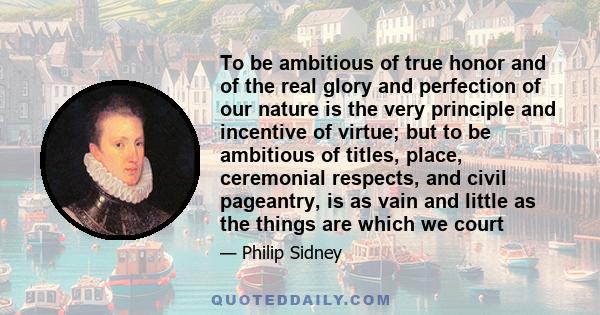 To be ambitious of true honor and of the real glory and perfection of our nature is the very principle and incentive of virtue; but to be ambitious of titles, place, ceremonial respects, and civil pageantry, is as vain and little as the things are which we court

— Philip Sidney

QUOTEDDAILY.COM